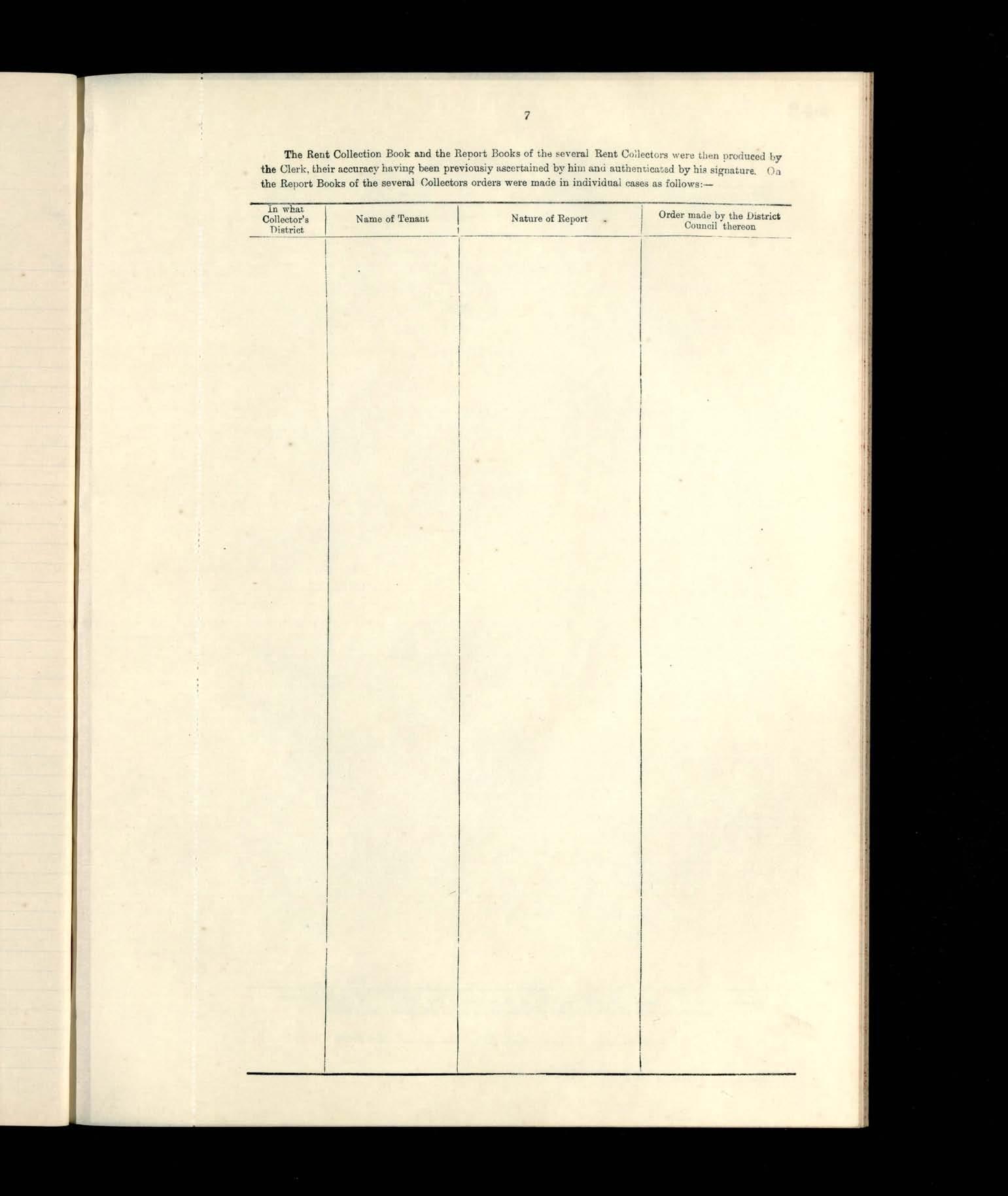 7

The Rent Collection Book and the Report Books of the several Rent Collectors were then produced by the Clerk, their accuracy having been previously ascertained by him and authenticated by his signature. On the Report Books of the several Collectors orders were made in individual cases as follows:—

| In what Collector's District | Name of Tenant | Nature of Report | Order made by the District Council thereon |
|---|---|---|---|
| | | | |